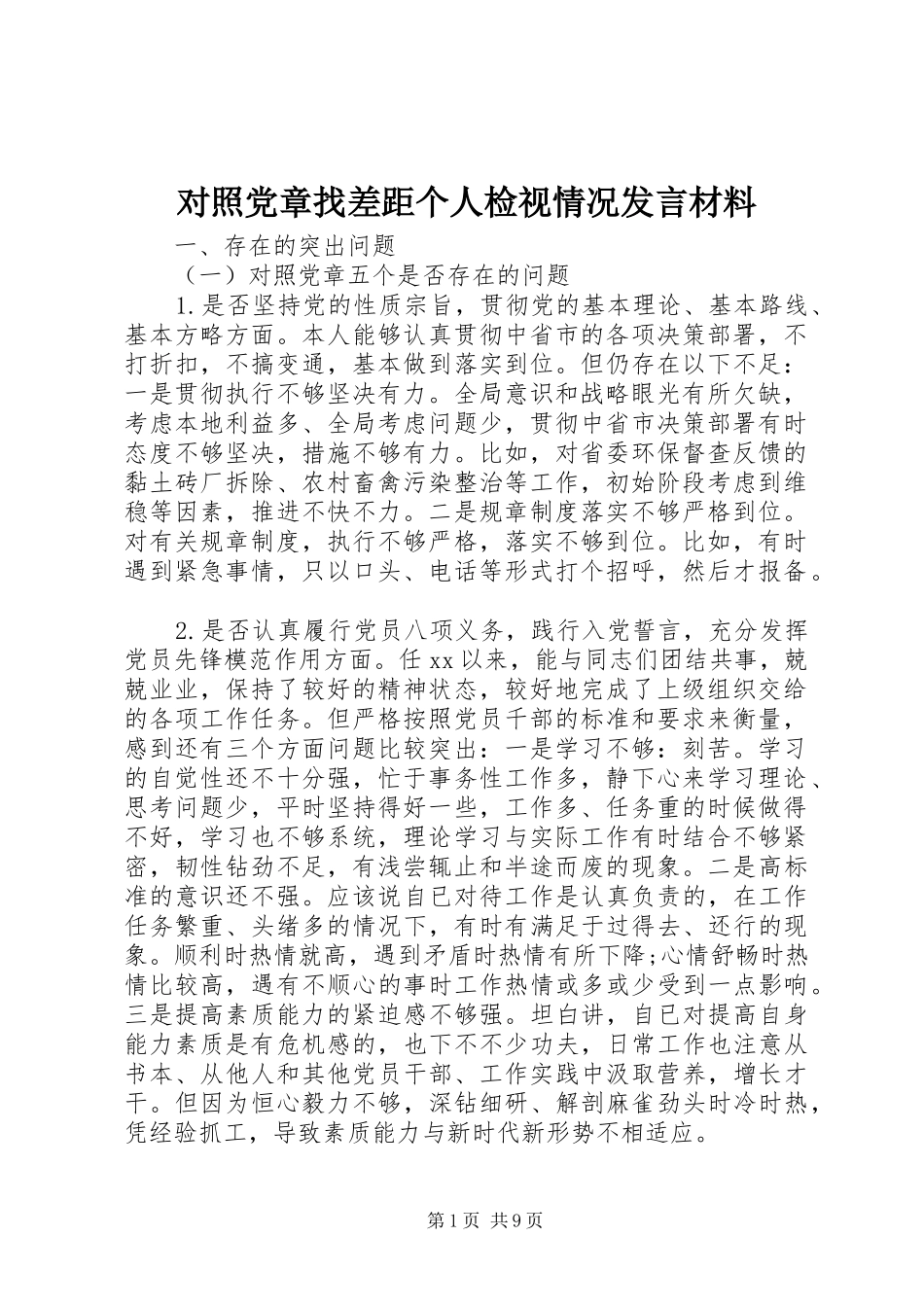 对照党章找差距个人检视情况发言材料

一、存在的突出问题

（一）对照党章五个是否存在的问题

1.是否坚持党的性质宗旨，贯彻党的基本理论、基本路线、基本方略方面。本人能够认真贯彻中省市的各项决策部署，不打折扣，不搞变通，基本做到落实到位。但仍存在以下不足：一是贯彻执行不够坚决有力。全局意识和战略眼光有所欠缺，考虑本地利益多、全局考虑问题少，贯彻中省市决策部署有时态度不够坚决，措施不够有力。比如，对省委环保督查反馈的黏土砖厂拆除、农村畜禽污染整治等工作，初始阶段考虑到维稳等因素，推进不快不力。二是规章制度落实不够严格到位。对有关规章制度，执行不够严格，落实不够到位。比如，有时遇到紧急事情，只以口头、电话等形式打个招呼，然后才报备。

2.是否认真履行党员八项义务，践行入党誓言，充分发挥党员先锋模范作用方面。任xx以来，能与同志们团结共事，兢兢业业，保持了较好的精神状态，较好地完成了上级组织交给的各项工作任务。但严格按照党员干部的标准和要求来衡量，感到还有三个方面问题比较突出：一是学习不够：刻苦。学习的自觉性还不十分强，忙于事务性工作多，静下心来学习理论、思考问题少，平时坚持得好一些，工作多、任务重的时候做得不好，学习也不够系统，理论学习与实际工作有时结合不够紧密，韧性钻劲不足，有浅尝辄止和半途而废的现象。二是高标准的意识还不强。应该说自已对待工作是认真负责的，在工作任务繁重、头绪多的情况下，有时有满足于过得去、还行的现象。顺利时热情就高，遇到矛盾时热情有所下降;心情舒畅时热情比较高，遇有不顺心的事时工作热情或多或少受到一点影响。三是提高素质能力的紧迫感不够强。坦白讲，自已对提高自身能力素质是有危机感的，也下不不少功夫，日常工作也注意从书本、从他人和其他党员干部、工作实践中汲取营养，增长才干。但因为恒心毅力不够，深钻细研、解剖麻雀劲头时冷时热，凭经验抓工，导致素质能力与新时代新形势不相适应。

第1页 共9页